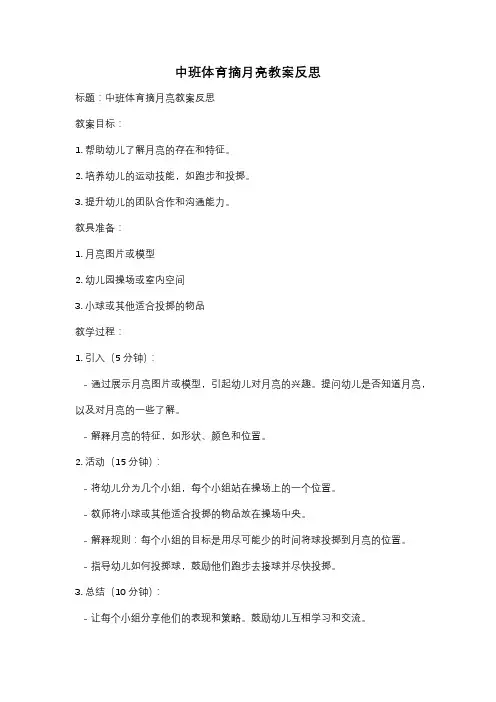 中班体育摘月亮教案反思

标题：中班体育摘月亮教案反思

教案目标：

1. 帮助幼儿了解月亮的存在和特征。

2. 培养幼儿的运动技能，如跑步和投掷。

3. 提升幼儿的团队合作和沟通能力。

教具准备：

1. 月亮图片或模型

2. 幼儿园操场或室内空间

3. 小球或其他适合投掷的物品

教学过程：

1. 引入（5 分钟）：

- 通过展示月亮图片或模型，引起幼儿对月亮的兴趣。提问幼儿是否知道月亮，以及对月亮的一些了解。

- 解释月亮的特征，如形状、颜色和位置。

2. 活动（15 分钟）：

- 将幼儿分为几个小组，每个小组站在操场上的一个位置。

- 教师将小球或其他适合投掷的物品放在操场中央。

- 解释规则：每个小组的目标是用尽可能少的时间将球投掷到月亮的位置。

- 指导幼儿如何投掷球，鼓励他们跑步去接球并尽快投掷。

3. 总结（10 分钟）：

- 让每个小组分享他们的表现和策略。鼓励幼儿互相学习和交流。